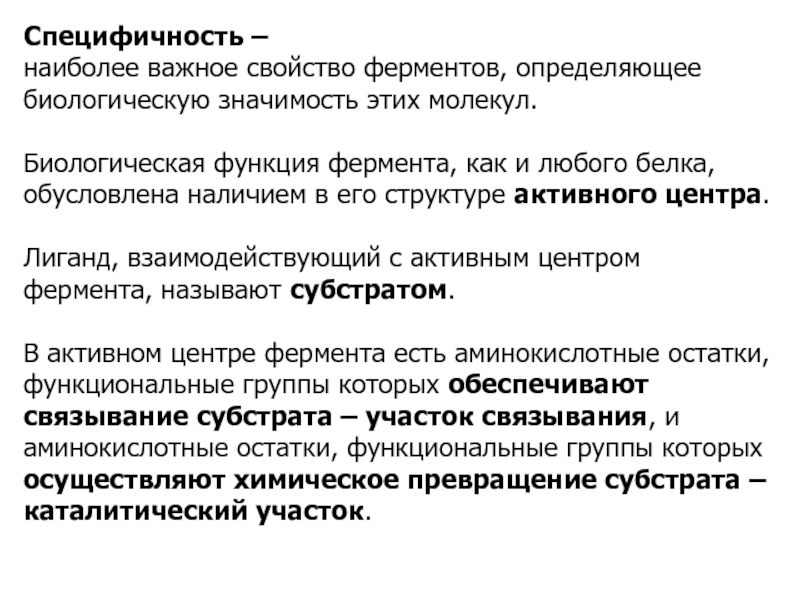 Специфичность –
наиболее важное свойство ферментов, определяющее биологическую значимость этих молекул.

Биологическая функция фермента, как и любого белка, обусловлена наличием в его структуре активного центра.

Лиганд, взаимодействующий с активным центром фермента, называют субстратом.

В активном центре фермента есть аминокислотные остатки, функциональные группы которых обеспечивают связывание субстрата – участок связывания, и аминокислотные остатки, функциональные группы которых осуществляют химическое превращение субстрата – каталитический участок.